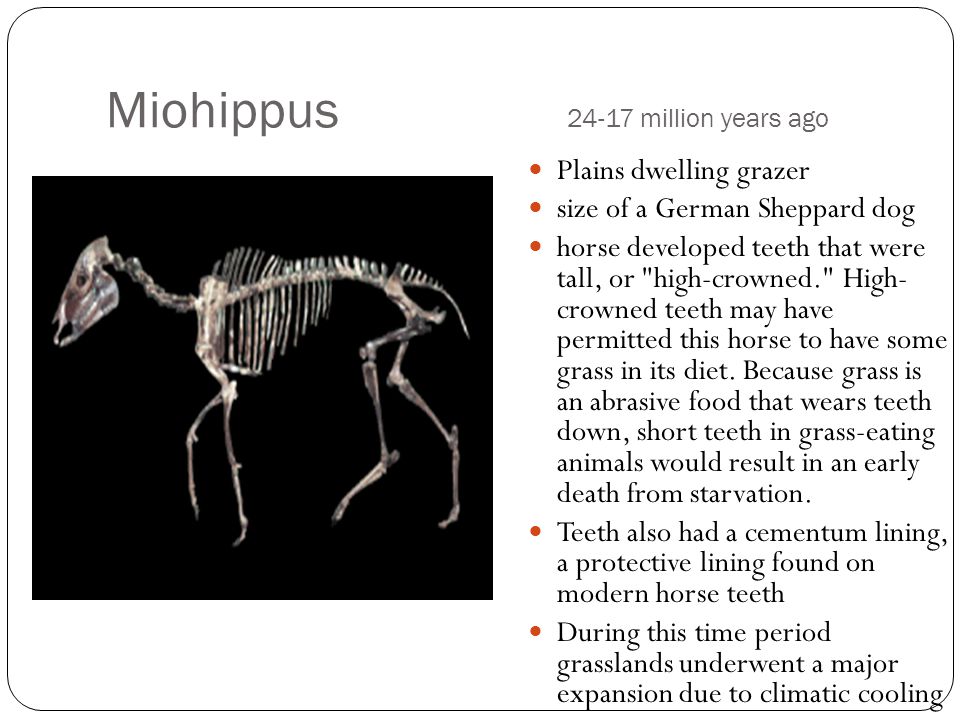 Miohippus

24-17 million years ago

- Plains dwelling grazer
- size of a German Sheppard dog
- horse developed teeth that were tall, or "high-crowned." High-crowned teeth may have permitted this horse to have some grass in its diet. Because grass is an abrasive food that wears teeth down, short teeth in grass-eating animals would result in an early death from starvation.
- Teeth also had a cementum lining, a protective lining found on modern horse teeth
- During this time period grasslands underwent a major expansion due to climatic cooling